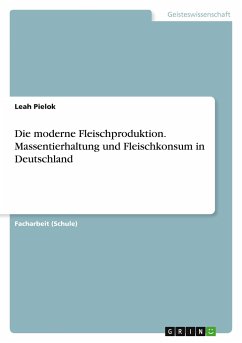 Geisteswissenschaft

Leah Pielok

Die moderne Fleischproduktion. Massentierhaltung und Fleischkonsum in Deutschland

Facharbeit (Schule)

GRIN